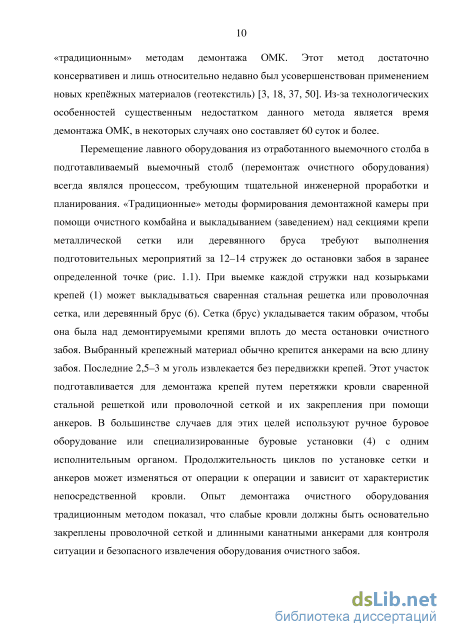 10

«традиционным» методам демонтажа ОМК. Этот метод достаточно консервативен и лишь относительно недавно был усовершенствован применением новых крепёжных материалов (геотекстиль) [3, 18, 37, 50]. Из-за технологических особенностей существенным недостатком данного метода является время демонтажа ОМК, в некоторых случаях оно составляет 60 суток и более.

Перемещение лавного оборудования из отработанного выемочного столба в подготавливаемый выемочный столб (перемонтаж очистного оборудования) всегда являлся процессом, требующим тщательной инженерной проработки и планирования. «Традиционные» методы формирования демонтажной камеры при помощи очистного комбайна и выкладыванием (заведением) над секциями крепи металлической сетки или деревянного бруса требуют выполнения подготовительных мероприятий за 12–14 стружек до остановки забоя в заранее определенной точке (рис. 1.1). При выемке каждой стружки над козырьками крепей (1) может выкладываться сваренная стальная решетка или проволочная сетка, или деревянный брус (6). Сетка (брус) укладывается таким образом, чтобы она была над демонтируемыми крепями вплоть до места остановки очистного забоя. Выбранный крепежный материал обычно крепится анкерами на всю длину забоя. Последние 2,5–3 м уголь извлекается без передвижки крепей. Этот участок подготавливается для демонтажа крепей путем перетяжки кровли сваренной стальной решеткой или проволочной сеткой и их закрепления при помощи анкеров. В большинстве случаев для этих целей используют ручное буровое оборудование или специализированные буровые установки (4) с одним исполнительным органом. Продолжительность циклов по установке сетки и анкеров может изменяться от операции к операции и зависит от характеристик непосредственной кровли. Опыт демонтажа очистного оборудования традиционным методом показал, что слабые кровли должны быть основательно закреплены проволочной сеткой и длинными канатными анкерами для контроля ситуации и безопасного извлечения оборудования очистного забоя.

dsLib.net
библиотека диссертаций